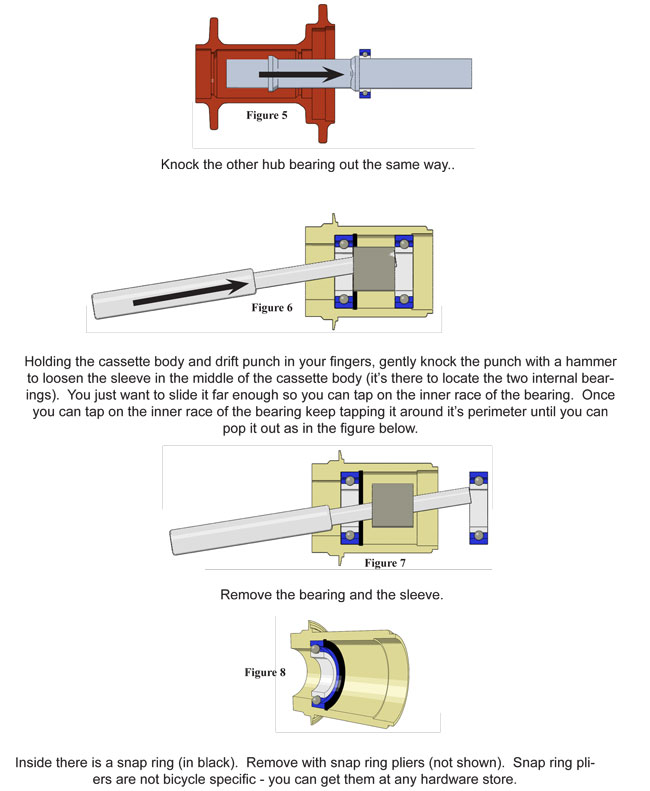 Figure 5

Knock the other hub bearing out the same way..

Figure 6

Holding the cassette body and drift punch in your fingers, gently knock the punch with a hammer to loosen the sleeve in the middle of the cassette body (it's there to locate the two internal bearings). You just want to slide it far enough so you can tap on the inner race of the bearing. Once you can tap on the inner race of the bearing keep tapping it around it's perimeter until you can pop it out as in the figure below.

Figure 7

Remove the bearing and the sleeve.

Figure 8

Inside there is a snap ring (in black). Remove with snap ring pliers (not shown). Snap ring pliers are not bicycle specific - you can get them at any hardware store.